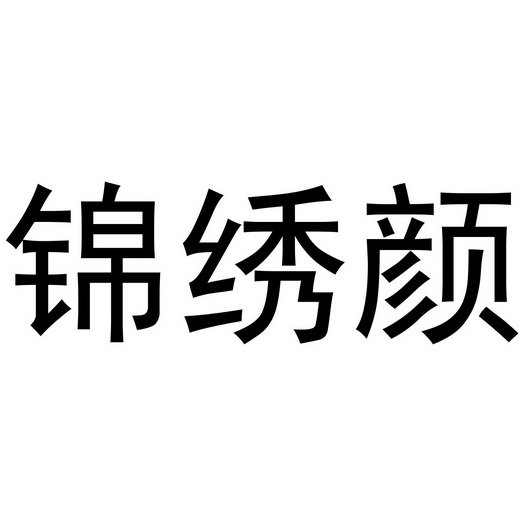 锦绣颜